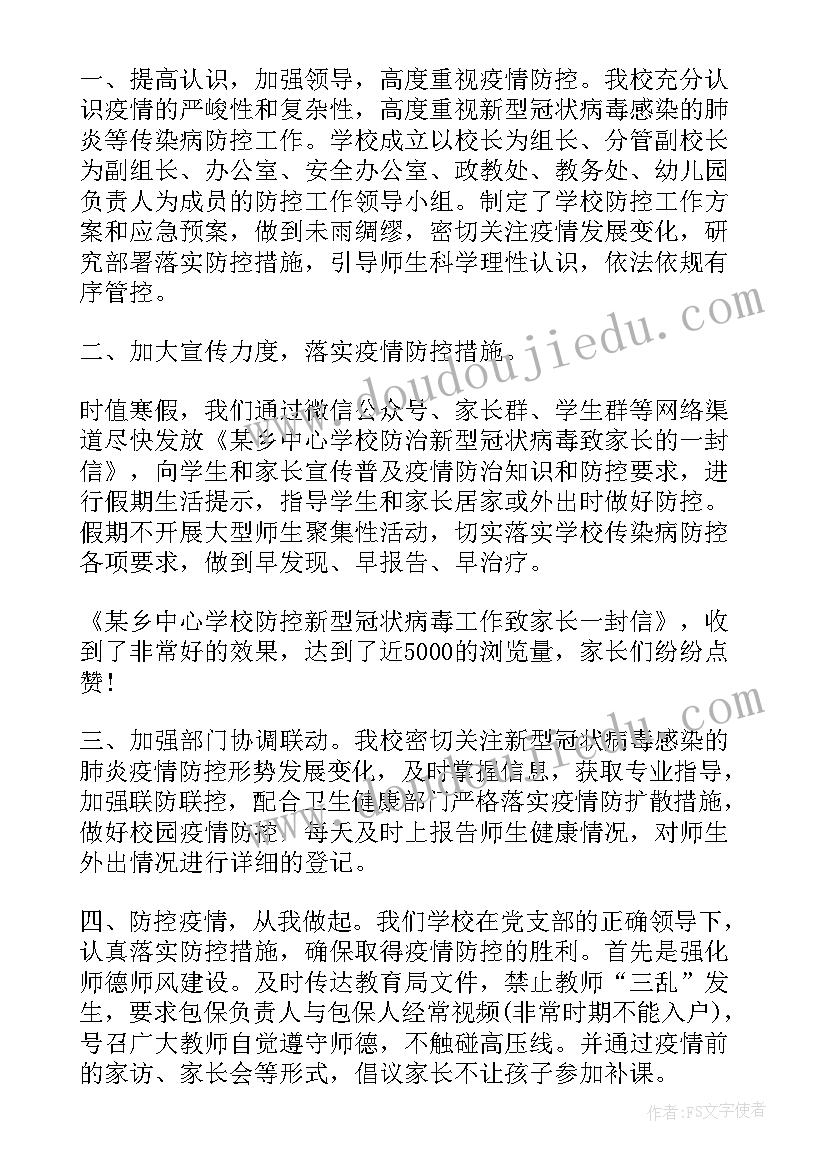 一、提高认识，加强领导，高度重视疫情防控。我校充分认识疫情的严峻性和复杂性，高度重视新型冠状病毒感染的肺炎等传染病防控工作。学校成立以校长为组长、分管副校长为副组长、办公室、安全办公室、政教处、教务处、幼儿园负责人为成员的防控工作领导小组。制定了学校防控工作方案和应急预案，做到未雨绸缪，密切关注疫情发展变化，研究部署落实防控措施，引导师生科学理性认识，依法依规有序管控。

二、加大宣传力度，落实疫情防控措施。

时值寒假，我们通过微信公众号、家长群、学生群等网络渠道尽快发放《某乡中心学校防治新型冠状病毒致家长的一封信》，向学生和家长宣传普及疫情防治知识和防控要求，进行假期生活提示，指导学生和家长居家或外出时做好防控。假期不开展大型师生聚集性活动，切实落实学校传染病防控各项要求，做到早发现、早报告、早治疗。

《某乡中心学校防控新型冠状病毒工作致家长一封信》，收到了非常好的效果，达到了近5000的浏览量，家长们纷纷点赞！

三、加强部门协调联动。我校密切关注新型冠状病毒感染的肺炎疫情防控形势发展变化，及时掌握信息，获取专业指导，加强联防联控，配合卫生健康部门严格落实疫情防扩散措施，做好校园疫情防控。每天及时上报告师生健康情况，对师生外出情况进行详细的登记。

四、防控疫情，从我做起。我们学校在党支部的正确领导下，认真落实防控措施，确保取得疫情防控的胜利。首先是强化师德师风建设。及时传达教育局文件，禁止教师“三乱”发生，要求包保负责人与包保人经常视频(非常时期不能入户)，号召广大教师自觉遵守师德，不触碰高压线。并通过疫情前的家访、家长会等形式，倡议家长不让孩子参加补课。

www.doudoujiedu.com

作者：FS文字使者